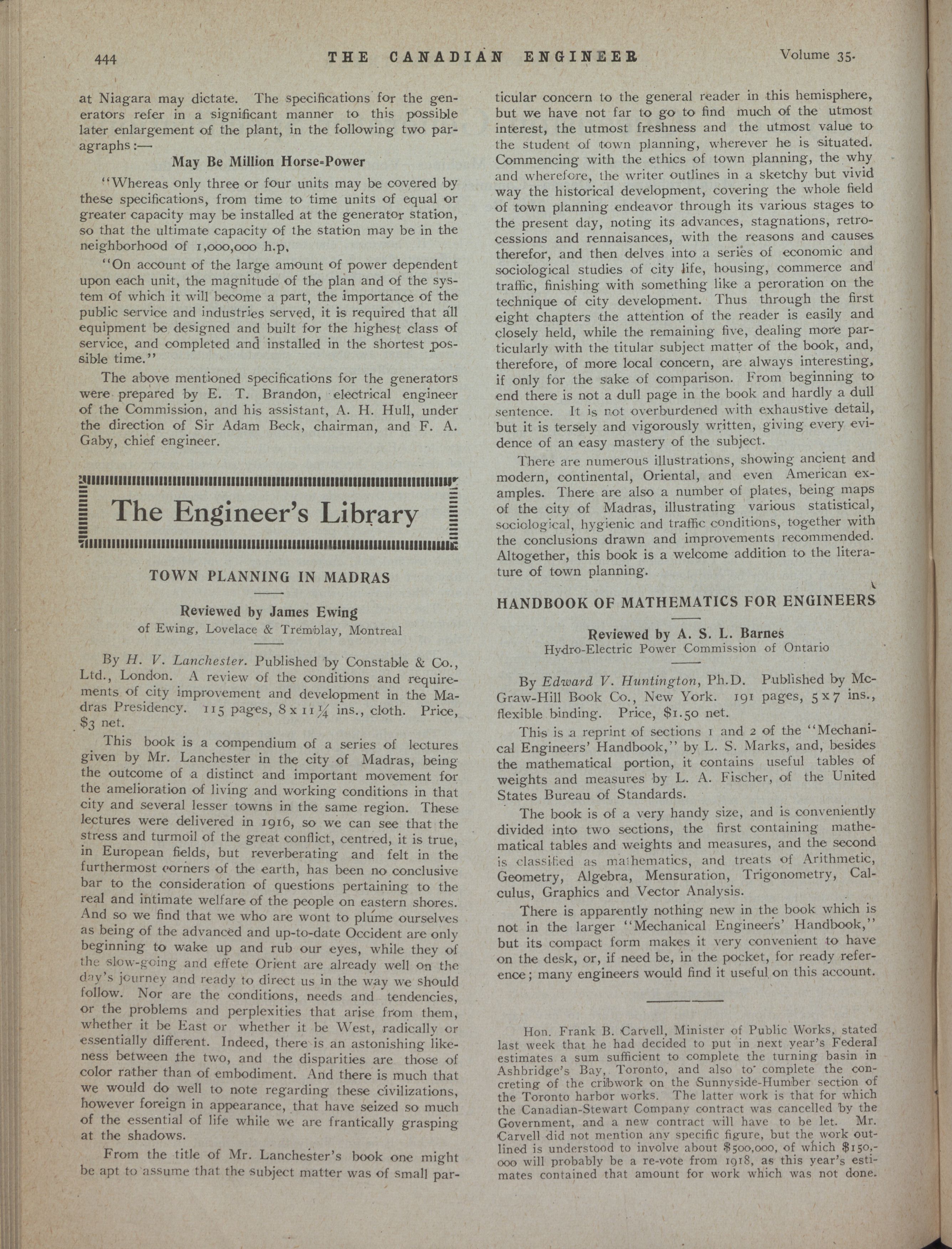 444 THE CANADIAN ENGINEER Volume 35.

at Niagara may dictate. The specifications for the generators refer in a significant manner to this possible later enlargement of the plant, in the following two paragraphs:—

May Be Million Horse-Power

"Whereas only three or four units may be covered by these specifications, from time to time units of equal or greater capacity may be installed at the generator station, so that the ultimate capacity of the station may be in the neighborhood of 1,000,000 h.p.

"On account of the large amount of power dependent upon each unit, the magnitude of the plan and of the system of which it will become a part, the importance of the public service and industries served, it is required that all equipment be designed and built for the highest class of service, and completed and installed in the shortest possible time."

The above mentioned specifications for the generators were prepared by E. T. Brandon, electrical engineer of the Commission, and his assistant, A. H. Hull, under the direction of Sir Adam Beck, chairman, and F. A. Gaby, chief engineer.

The Engineer's Library

TOWN PLANNING IN MADRAS

Reviewed by James Ewing
of Ewing, Lovelace & Tremblay, Montreal

By H. V. Lanchester. Published by Constable & Co., Ltd., London. A review of the conditions and requirements of city improvement and development in the Madras Presidency. 115 pages, 8 x 11¼ ins., cloth. Price, $3 net.

This book is a compendium of a series of lectures given by Mr. Lanchester in the city of Madras, being the outcome of a distinct and important movement for the amelioration of living and working conditions in that city and several lesser towns in the same region. These lectures were delivered in 1916, so we can see that the stress and turmoil of the great conflict, centred, it is true, in European fields, but reverberating and felt in the furthermost corners of the earth, has been no conclusive bar to the consideration of questions pertaining to the real and intimate welfare of the people on eastern shores. And so we find that we who are wont to plume ourselves as being of the advanced and up-to-date Occident are only beginning to wake up and rub our eyes, while they of the slow-going and effete Orient are already well on the day's journey and ready to direct us in the way we should follow. Nor are the conditions, needs and tendencies, or the problems and perplexities that arise from them, whether it be East or whether it be West, radically or essentially different. Indeed, there is an astonishing likeness between the two, and the disparities are those of color rather than of embodiment. And there is much that we would do well to note regarding these civilizations, however foreign in appearance, that have seized so much of the essential of life while we are frantically grasping at the shadows.

From the title of Mr. Lanchester's book one might be apt to assume that the subject matter was of small particular concern to the general reader in this hemisphere, but we have not far to go to find much of the utmost interest, the utmost freshness and the utmost value to the student of town planning, wherever he is situated. Commencing with the ethics of town planning, the why and wherefore, the writer outlines in a sketchy but vivid way the historical development, covering the whole field of town planning endeavor through its various stages to the present day, noting its advances, stagnations, retrocessions and rennaisances, with the reasons and causes therefor, and then delves into a series of economic and sociological studies of city life, housing, commerce and traffic, finishing with something like a peroration on the technique of city development. Thus through the first eight chapters the attention of the reader is easily and closely held, while the remaining five, dealing more particularly with the titular subject matter of the book, and, therefore, of more local concern, are always interesting, if only for the sake of comparison. From beginning to end there is not a dull page in the book and hardly a dull sentence. It is not overburdened with exhaustive detail, but it is tersely and vigorously written, giving every evidence of an easy mastery of the subject.

There are numerous illustrations, showing ancient and modern, continental, Oriental, and even American examples. There are also a number of plates, being maps of the city of Madras, illustrating various statistical, sociological, hygienic and traffic conditions, together with the conclusions drawn and improvements recommended. Altogether, this book is a welcome addition to the literature of town planning.

HANDBOOK OF MATHEMATICS FOR ENGINEERS

Reviewed by A. S. L. Barnes
Hydro-Electric Power Commission of Ontario

By Edward V. Huntington, Ph.D. Published by McGraw-Hill Book Co., New York. 191 pages, 5 x 7 ins., flexible binding. Price, $1.50 net.

This is a reprint of sections 1 and 2 of the "Mechanical Engineers' Handbook," by L. S. Marks, and, besides the mathematical portion, it contains useful tables of weights and measures by L. A. Fischer, of the United States Bureau of Standards.

The book is of a very handy size, and is conveniently divided into two sections, the first containing mathematical tables and weights and measures, and the second is classified as mathematics, and treats of Arithmetic, Geometry, Algebra, Mensuration, Trigonometry, Calculus, Graphics and Vector Analysis.

There is apparently nothing new in the book which is not in the larger "Mechanical Engineers' Handbook," but its compact form makes it very convenient to have on the desk, or, if need be, in the pocket, for ready reference; many engineers would find it useful on this account.

Hon. Frank B. Carvell, Minister of Public Works, stated last week that he had decided to put in next year's Federal estimates a sum sufficient to complete the turning basin in Ashbridge's Bay, Toronto, and also to complete the concreting of the cribwork on the Sunnyside-Humber section of the Toronto harbor works. The latter work is that for which the Canadian-Stewart Company contract was cancelled by the Government, and a new contract will have to be let. Mr. Carvell did not mention any specific figure, but the work outlined is understood to involve about $500,000, of which $150,000 will probably be a re-vote from 1918, as this year's estimates contained that amount for work which was not done.